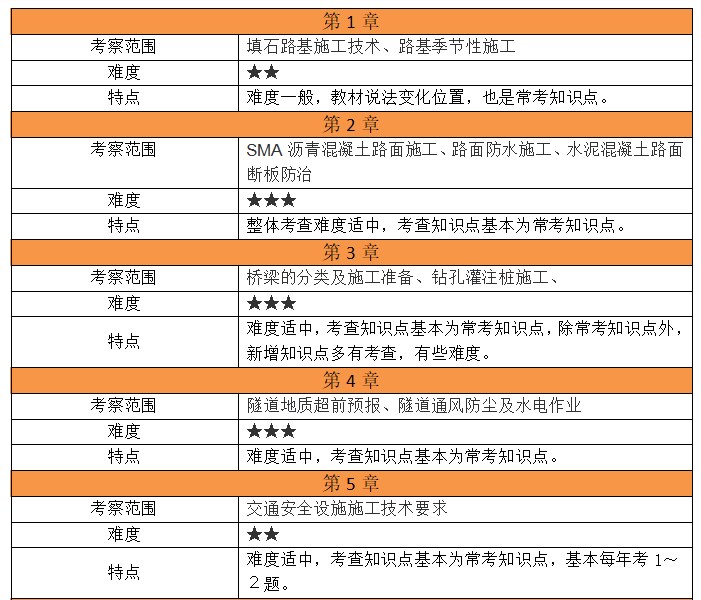 | 第 1 章 | |
|---|---|
| 考察范围 | 填石路基施工技术、路基季节性施工 |
| 难度 | ★★ |
| 特点 | 难度一般，教材说法变化位置，也是常考知识点。 |
| 第 2 章 | |
| 考察范围 | SMA 沥青混凝土路面施工、路面防水施工、水泥混凝土路面断板防治 |
| 难度 | ★★★ |
| 特点 | 整体考查难度适中，考查知识点基本为常考知识点。 |
| 第 3 章 | |
| 考察范围 | 桥梁的分类及施工准备、钻孔灌注桩施工、 |
| 难度 | ★★★ |
| 特点 | 难度适中，考查知识点基本为常考知识点，除常考知识点外，新增知识点多有考查，有些难度。 |
| 第 4 章 | |
| 考察范围 | 隧道地质超前预报、隧道通风防尘及水电作业 |
| 难度 | ★★★ |
| 特点 | 难度适中，考查知识点基本为常考知识点。 |
| 第 5 章 | |
| 考察范围 | 交通安全设施施工技术要求 |
| 难度 | ★★ |
| 特点 | 难度适中，考查知识点基本为常考知识点，基本每年考 1～2 题。 |